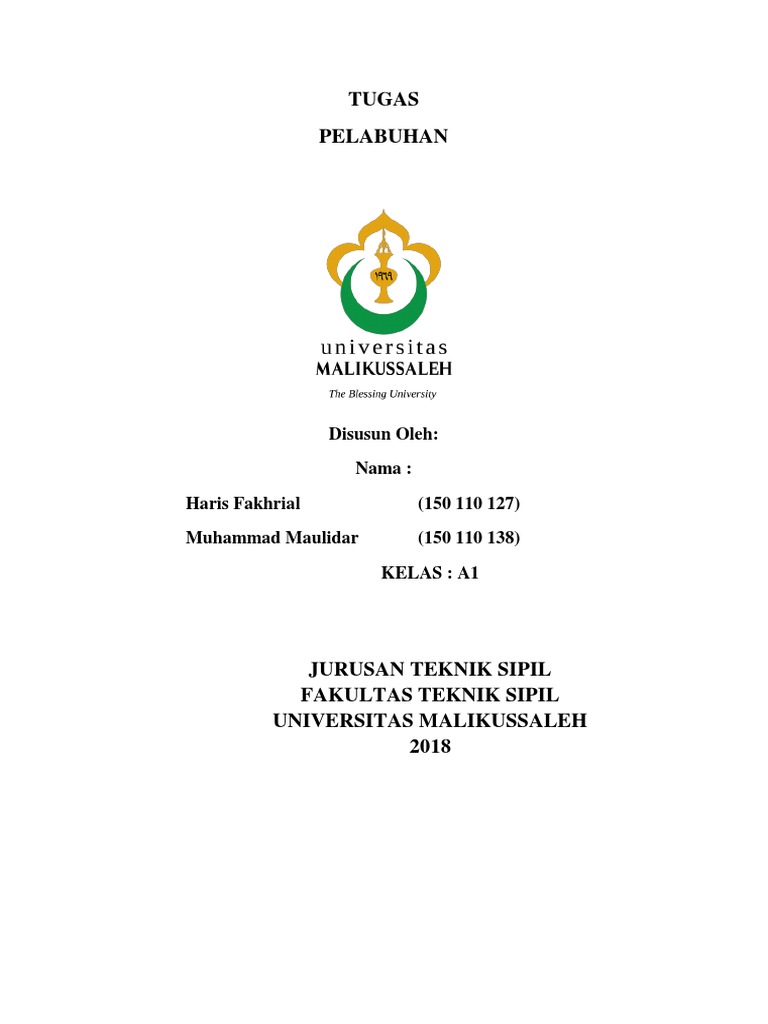 TUGAS

PELABUHAN

١٩٦٩

universitas
MALIKUSSALEH

The Blessing University

Disusun Oleh:

Nama :

Haris Fakhrial (150 110 127)

Muhammad Maulidar (150 110 138)

KELAS : A1

JURUSAN TEKNIK SIPIL
FAKULTAS TEKNIK SIPIL
UNIVERSITAS MALIKUSSALEH
2018